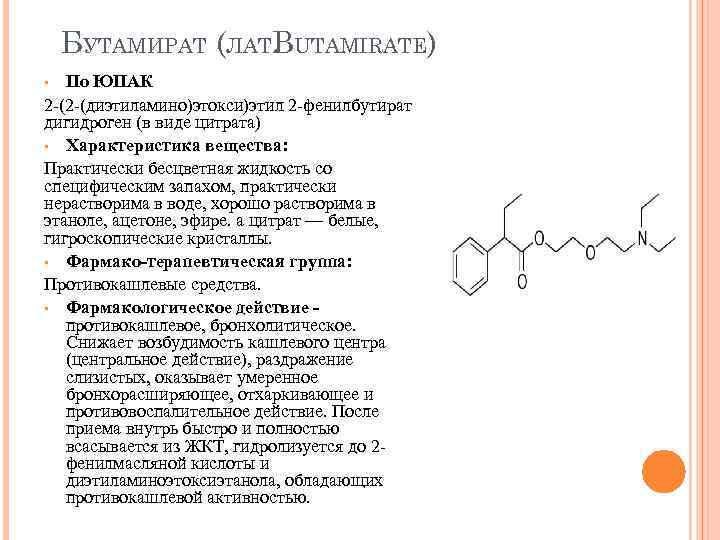 Бутамират (латButamirate)

• По ЮПАК

2-(2-(диэтиламино)этокси)этил 2-фенилбутират дигидроген (в виде цитрата)

• Характеристика вещества:

Практически бесцветная жидкость со специфическим запахом, практически нерастворима в воде, хорошо растворима в этаноле, ацетоне, эфире. а цитрат — белые, гигроскопические кристаллы.

• Фармако-терапевтическая группа:

Противокашлевые средства.

• Фармакологическое действие - противокашлевое, бронхолитическое. Снижает возбудимость кашлевого центра (центральное действие), раздражение слизистых, оказывает умеренное бронхорасширяющее, отхаркивающее и противовоспалительное действие. После приема внутрь быстро и полностью всасывается из ЖКТ, гидролизуется до 2-фенилмасляной кислоты и диэтиламиноэтоксиэтанола, обладающих противокашлевой активностью.

O
O
O
N